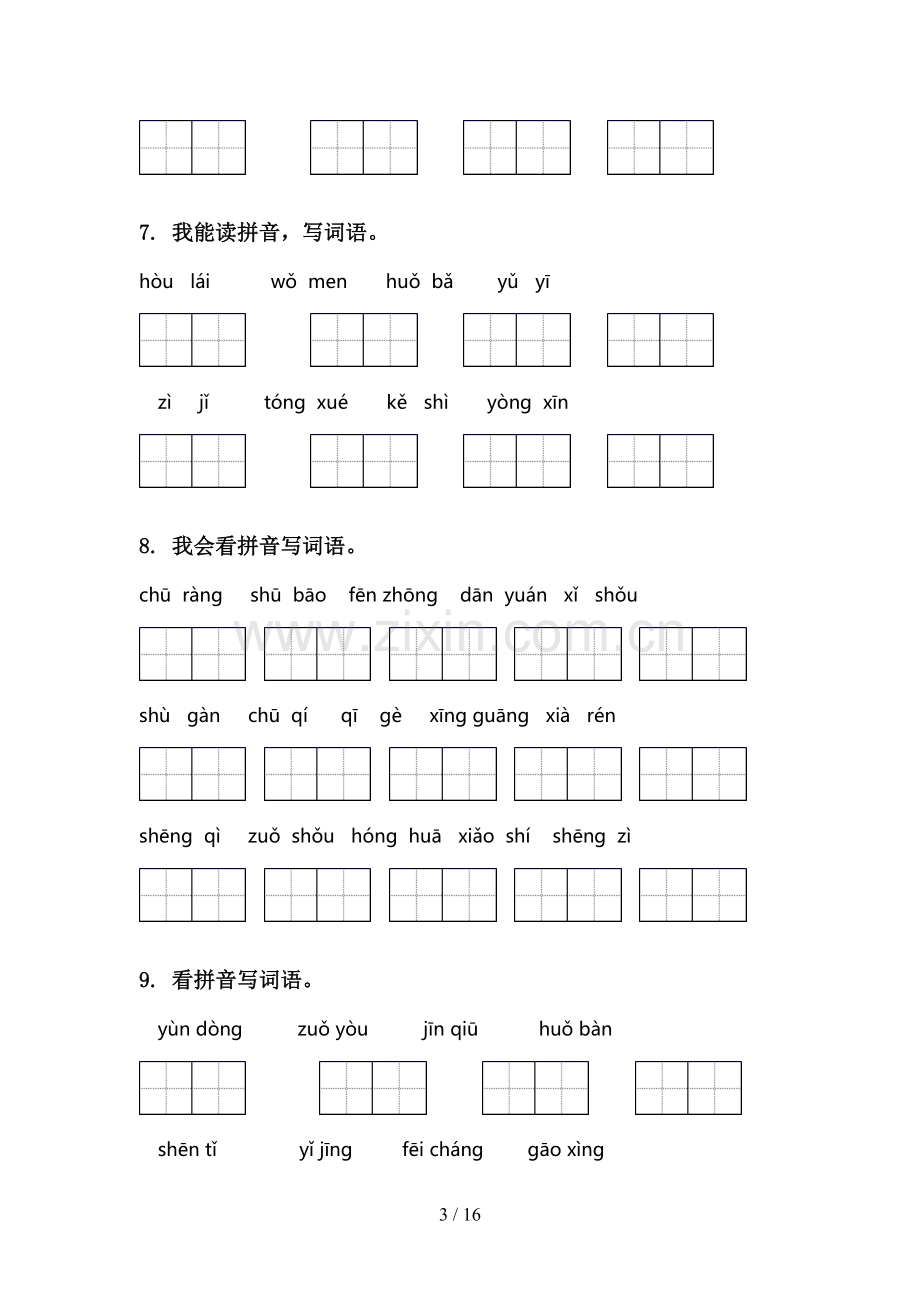 7. 我能读拼音，写词语。

hòu lái wǒ men huǒ bǎ yǔ yī

zì jǐ tóng xué kě shì yòng xīn

8. 我会看拼音写词语。

chū ràng shū bāo fēn zhōng dān yuán xǐ shǒu

www.zixin.com.cn

shù gàn chū qí qī gè xīng guāng xià rén

shēng qì zuǒ shǒu hóng huā xiǎo shí shēng zì

9. 看拼音写词语。

yùn dòng zuǒ yòu jīn qiū huǒ bàn

shēn tǐ yǐ jīng fēi cháng gāo xìng

3 / 16